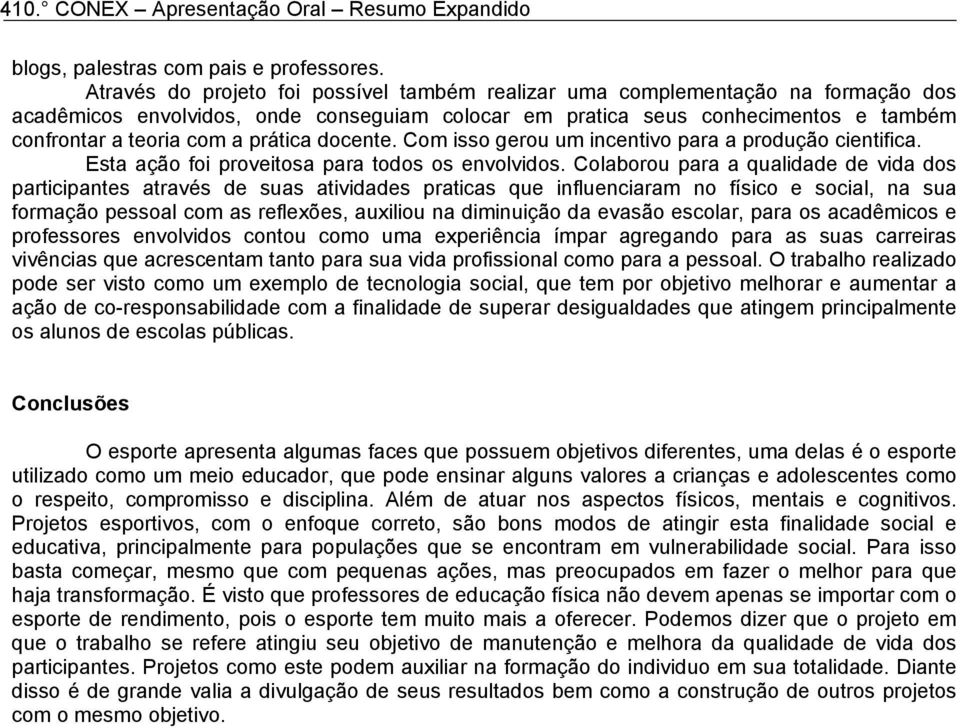 410.° CONEX – Apresentação Oral – Resumo Expandido

blogs, palestras com pais e professores.

Através do projeto foi possível também realizar uma complementação na formação dos acadêmicos envolvidos, onde conseguiam colocar em pratica seus conhecimentos e também confrontar a teoria com a prática docente. Com isso gerou um incentivo para a produção cientifica. Esta ação foi proveitosa para todos os envolvidos. Colaborou para a qualidade de vida dos participantes através de suas atividades praticas que influenciaram no físico e social, na sua formação pessoal com as reflexões, auxiliou na diminuição da evasão escolar, para os acadêmicos e professores envolvidos contou como uma experiência ímpar agregando para as suas carreiras vivências que acrescentam tanto para sua vida profissional como para a pessoal. O trabalho realizado pode ser visto como um exemplo de tecnologia social, que tem por objetivo melhorar e aumentar a ação de co-responsabilidade com a finalidade de superar desigualdades que atingem principalmente os alunos de escolas públicas.

Conclusões

O esporte apresenta algumas faces que possuem objetivos diferentes, uma delas é o esporte utilizado como um meio educador, que pode ensinar alguns valores a crianças e adolescentes como o respeito, compromisso e disciplina. Além de atuar nos aspectos físicos, mentais e cognitivos. Projetos esportivos, com o enfoque correto, são bons modos de atingir esta finalidade social e educativa, principalmente para populações que se encontram em vulnerabilidade social. Para isso basta começar, mesmo que com pequenas ações, mas preocupados em fazer o melhor para que haja transformação. É visto que professores de educação física não devem apenas se importar com o esporte de rendimento, pois o esporte tem muito mais a oferecer. Podemos dizer que o projeto em que o trabalho se refere atingiu seu objetivo de manutenção e melhora da qualidade de vida dos participantes. Projetos como este podem auxiliar na formação do individuo em sua totalidade. Diante disso é de grande valia a divulgação de seus resultados bem como a construção de outros projetos com o mesmo objetivo.